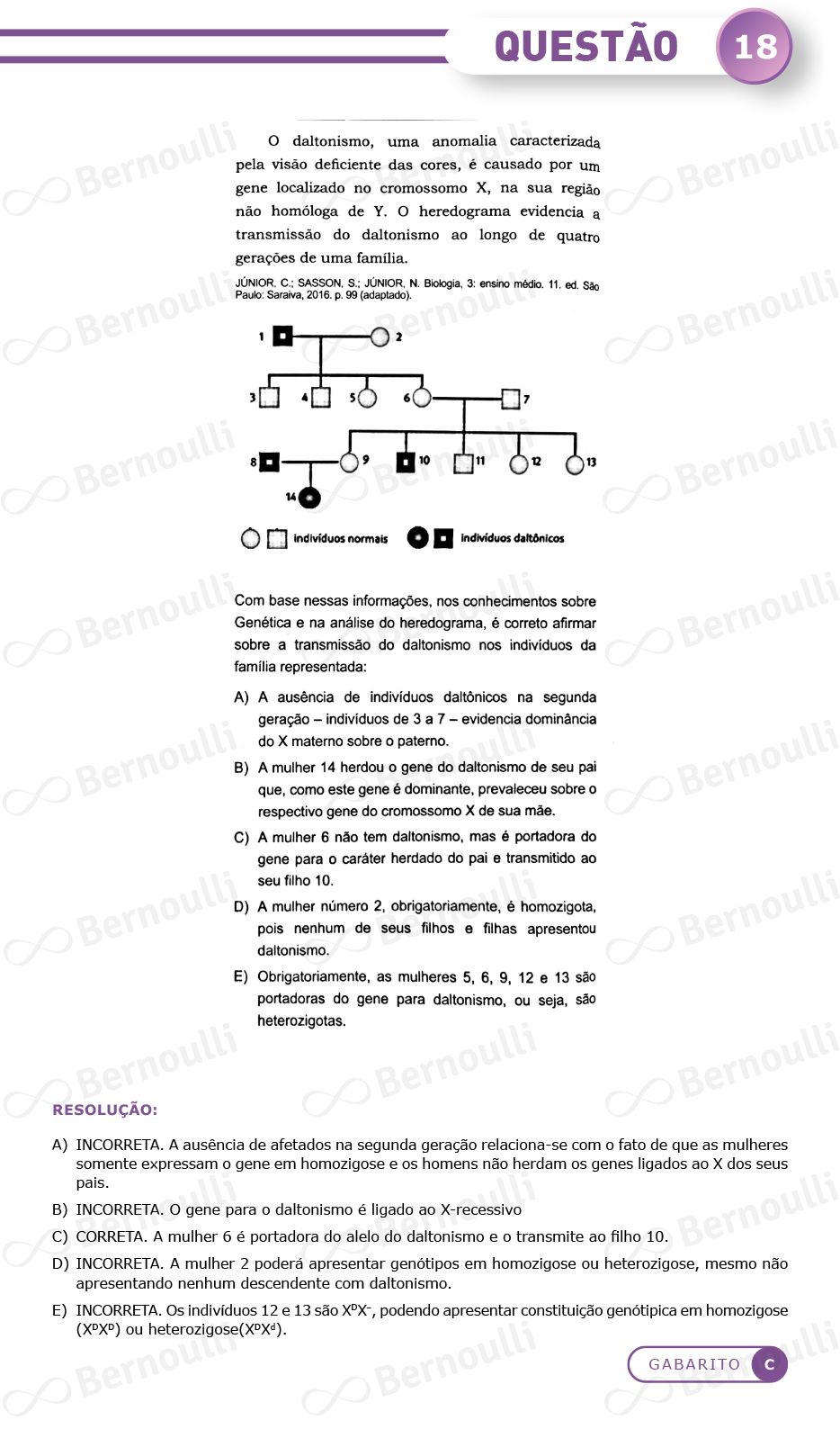 QUESTÃO 18

O daltonismo, uma anomalia caracterizada pela visão deficiente das cores, é causado por um gene localizado no cromossomo X, na sua região não homóloga de Y. O heredograma evidencia a transmissão do daltonismo ao longo de quatro gerações de uma família.

JÚNIOR, C.; SASSON, S.; JÚNIOR, N. Biologia, 3: ensino médio. 11. ed. São Paulo: Saraiva, 2016. p. 99 (adaptado).

1 2
3 4 5 6 7
8 9 10 11 12 13
14

indivíduos normais indivíduos daltônicos

Com base nessas informações, nos conhecimentos sobre Genética e na análise do heredograma, é correto afirmar sobre a transmissão do daltonismo nos indivíduos da família representada:

A) A ausência de indivíduos daltônicos na segunda geração – indivíduos de 3 a 7 – evidencia dominância do X materno sobre o paterno.

B) A mulher 14 herdou o gene do daltonismo de seu pai que, como este gene é dominante, prevaleceu sobre o respectivo gene do cromossomo X de sua mãe.

C) A mulher 6 não tem daltonismo, mas é portadora do gene para o caráter herdado do pai e transmitido ao seu filho 10.

D) A mulher número 2, obrigatoriamente, é homozigota, pois nenhum de seus filhos e filhas apresentou daltonismo.

E) Obrigatoriamente, as mulheres 5, 6, 9, 12 e 13 são portadoras do gene para daltonismo, ou seja, são heterozigotas.

RESOLUÇÃO:

A) INCORRETA. A ausência de afetados na segunda geração relaciona-se com o fato de que as mulheres somente expressam o gene em homozigose e os homens não herdam os genes ligados ao X dos seus pais.

B) INCORRETA. O gene para o daltonismo é ligado ao X-recessivo

C) CORRETA. A mulher 6 é portadora do alelo do daltonismo e o transmite ao filho 10.

D) INCORRETA. A mulher 2 poderá apresentar genótipos em homozigose ou heterozigose, mesmo não apresentando nenhum descendente com daltonismo.

E) INCORRETA. Os indivíduos 12 e 13 são $X^DX^-$, podendo apresentar constituição genótipica em homozigose ($X^DX^D$) ou heterozigose($X^DX^d$).

GABARITO C

Bernoulli